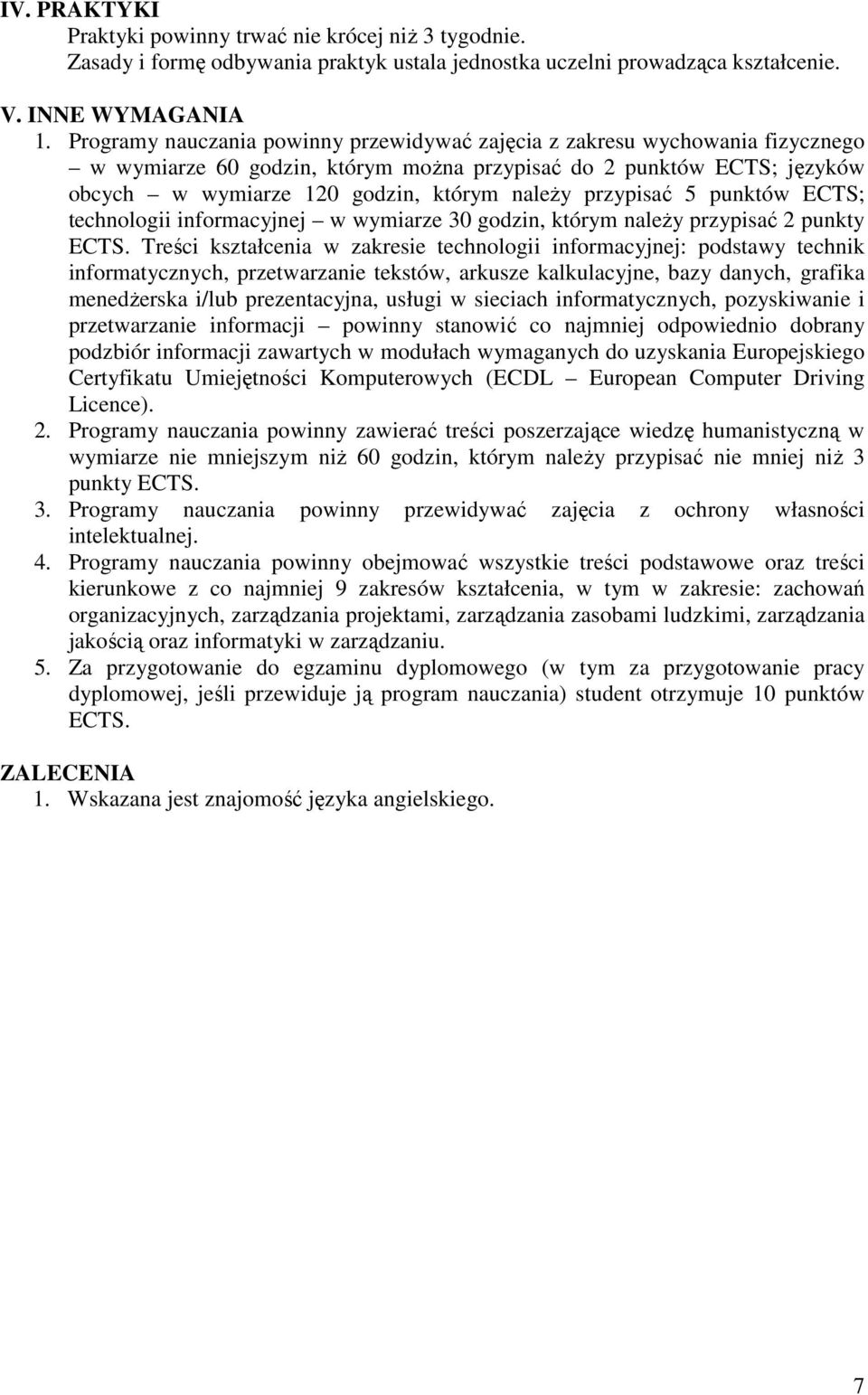 IV. PRAKTYKI
Praktyki powinny trwać nie krócej niż 3 tygodnie.
Zasady i formę odbywania praktyk ustala jednostka uczelni prowadząca kształcenie.

V. INNE WYMAGANIA
1. Programy nauczania powinny przewidywać zajęcia z zakresu wychowania fizycznego – w wymiarze 60 godzin, którym można przypisać do 2 punktów ECTS; języków obcych – w wymiarze 120 godzin, którym należy przypisać 5 punktów ECTS; technologii informacyjnej – w wymiarze 30 godzin, którym należy przypisać 2 punkty ECTS. Treści kształcenia w zakresie technologii informacyjnej: podstawy technik informatycznych, przetwarzanie tekstów, arkusze kalkulacyjne, bazy danych, grafika menedżerska i/lub prezentacyjna, usługi w sieciach informatycznych, pozyskiwanie i przetwarzanie informacji – powinny stanowić co najmniej odpowiednio dobrany podzbiór informacji zawartych w modułach wymaganych do uzyskania Europejskiego Certyfikatu Umiejętności Komputerowych (ECDL – European Computer Driving Licence).
2. Programy nauczania powinny zawierać treści poszerzające wiedzę humanistyczną w wymiarze nie mniejszym niż 60 godzin, którym należy przypisać nie mniej niż 3 punkty ECTS.
3. Programy nauczania powinny przewidywać zajęcia z ochrony własności intelektualnej.
4. Programy nauczania powinny obejmować wszystkie treści podstawowe oraz treści kierunkowe z co najmniej 9 zakresów kształcenia, w tym w zakresie: zachowań organizacyjnych, zarządzania projektami, zarządzania zasobami ludzkimi, zarządzania jakością oraz informatyki w zarządzaniu.
5. Za przygotowanie do egzaminu dyplomowego (w tym za przygotowanie pracy dyplomowej, jeśli przewiduje ją program nauczania) student otrzymuje 10 punktów ECTS.

ZALECENIA
1. Wskazana jest znajomość języka angielskiego.

7